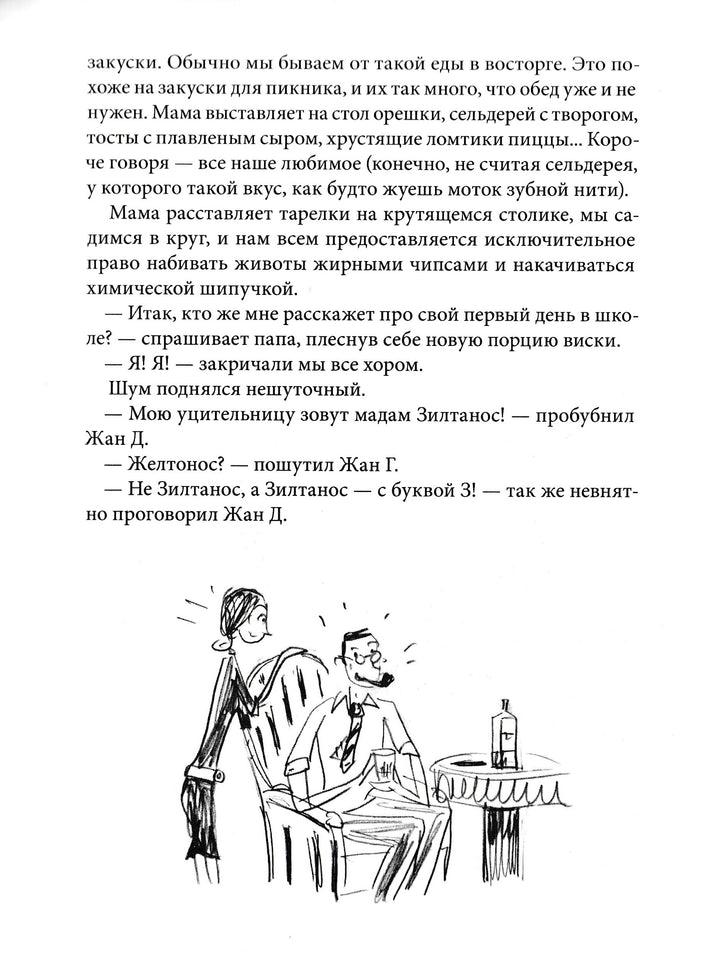 закуски. Обычно мы бываем от такой еды в восторге. Это похоже на закуски для пикника, и их так много, что обед уже и не нужен. Мама выставляет на стол орешки, сельдерей с творогом, тосты с плавленым сыром, хрустящие ломтики пиццы... Короче говоря — все наше любимое (конечно, не считая сельдерея, у которого такой вкус, как будто жуешь моток зубной нити).

Мама расставляет тарелки на крутящемся столике, мы садимся в круг, и нам всем предоставляется исключительное право набивать животы жирными чипсами и накачиваться химической шипучкой.

— Итак, кто же мне расскажет про свой первый день в школе? — спрашивает папа, плеснув себе новую порцию виски.

— Я! Я! — закричали мы все хором.

Шум поднялся нешуточный.

— Мою уцительницу зовут мадам Зилтанос! — пробубнил Жан Д.

— Желтонос? — пошутил Жан Г.

— Не Зилтанос, а Зилтанос — с буквой З! — так же невнятно проговорил Жан Д.